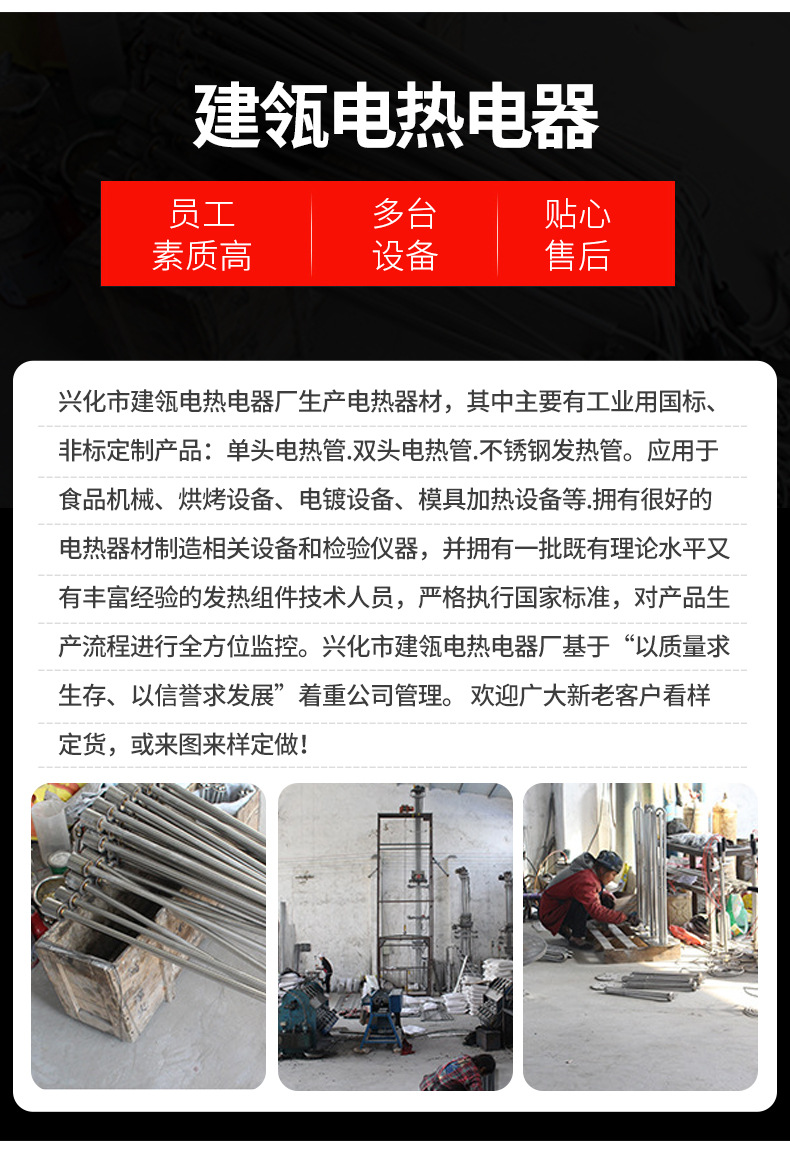 建瓴电热电器

员工
素质高

多台
设备

贴心
售后

兴化市建瓴电热电器厂生产电热器材，其中主要有工业用国标、非标定制产品：单头电热管.双头电热管.不锈钢发热管。应用于食品机械、烘烤设备、电镀设备、模具加热设备等.拥有很好的电热器材制造相关设备和检验仪器，并拥有一批既有理论水平又有丰富经验的发热组件技术人员，严格执行国家标准，对产品生产流程进行全方位监控。兴化市建瓴电热电器厂基于“以质量求生存、以信誉求发展”着重公司管理。欢迎广大新老客户看样定货，或来图来样定做！